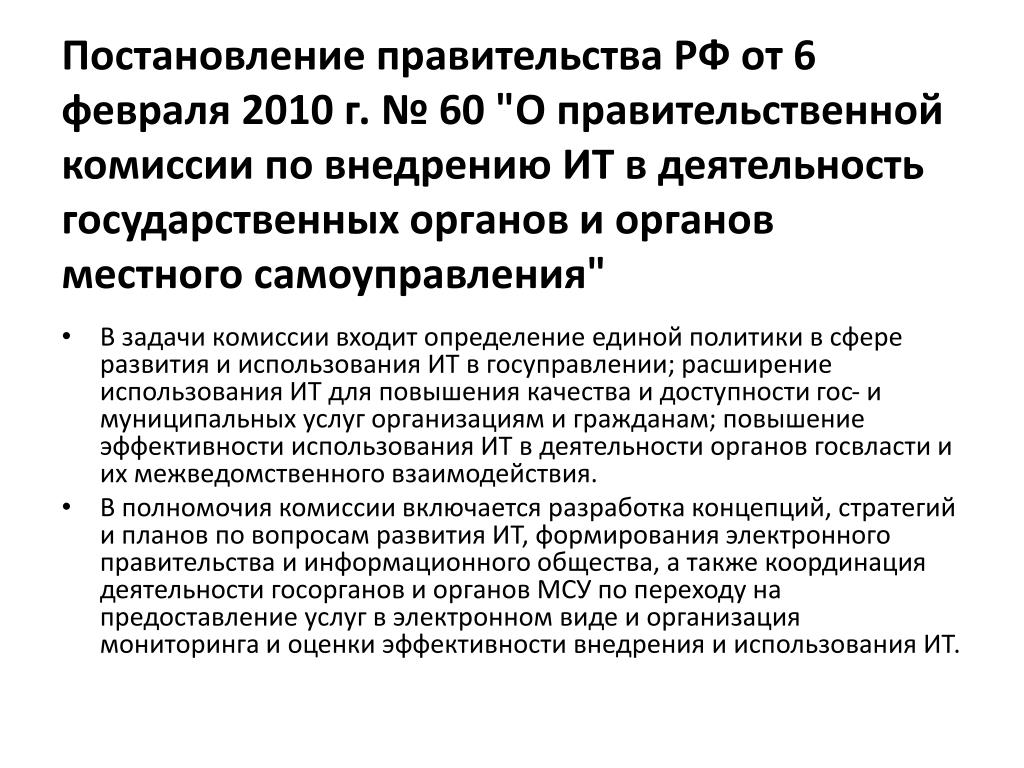 Постановление правительства РФ от 6 февраля 2010 г. № 60 "О правительственной комиссии по внедрению ИТ в деятельность государственных органов и органов местного самоуправления"

• В задачи комиссии входит определение единой политики в сфере развития и использования ИТ в госуправлении; расширение использования ИТ для повышения качества и доступности гос- и муниципальных услуг организациям и гражданам; повышение эффективности использования ИТ в деятельности органов госвласти и их межведомственного взаимодействия.
• В полномочия комиссии включается разработка концепций, стратегий и планов по вопросам развития ИТ, формирования электронного правительства и информационного общества, а также координация деятельности госорганов и органов МСУ по переходу на предоставление услуг в электронном виде и организация мониторинга и оценки эффективности внедрения и использования ИТ.